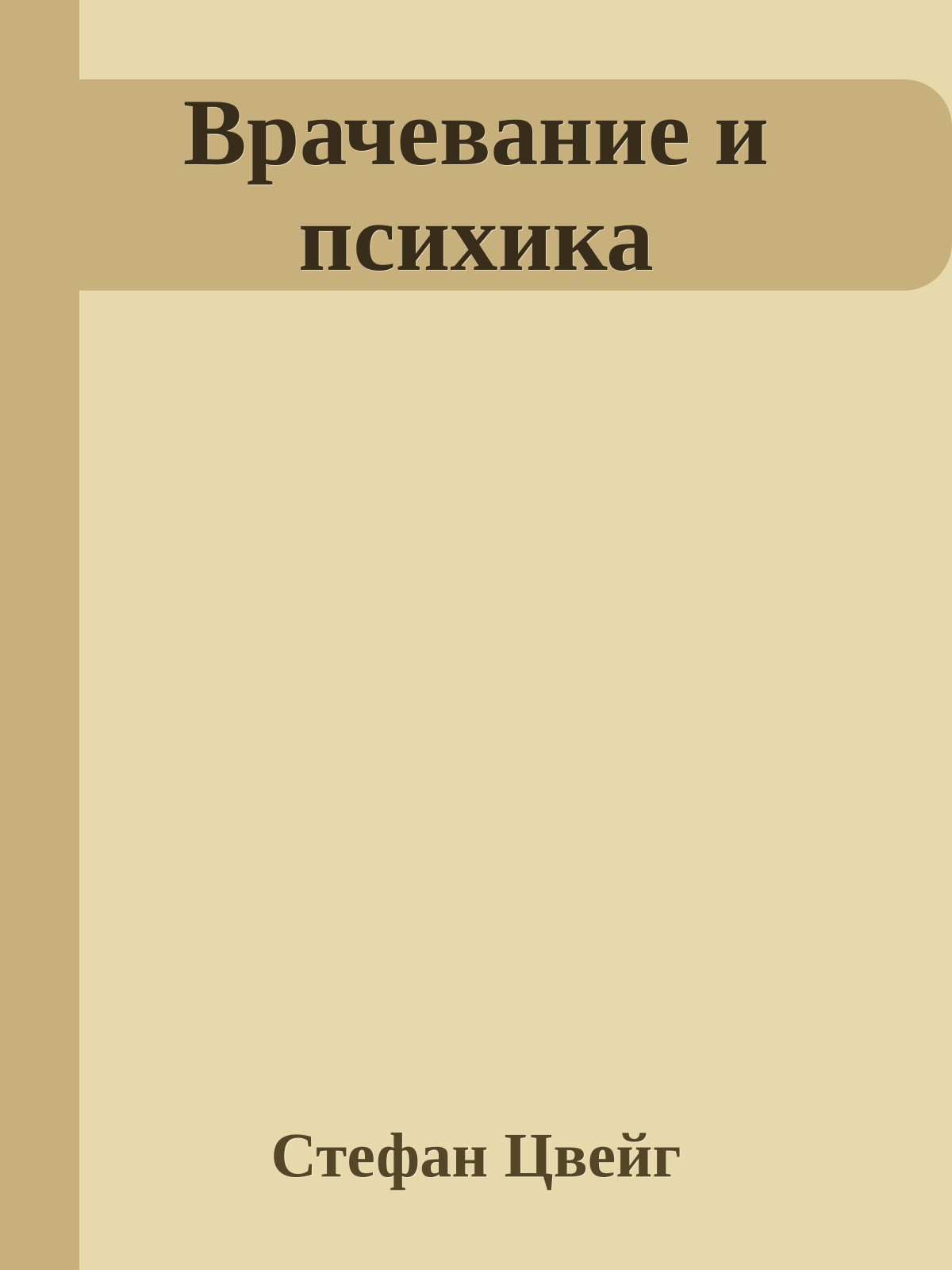 Врачевание и психика

Стефан Цвейг